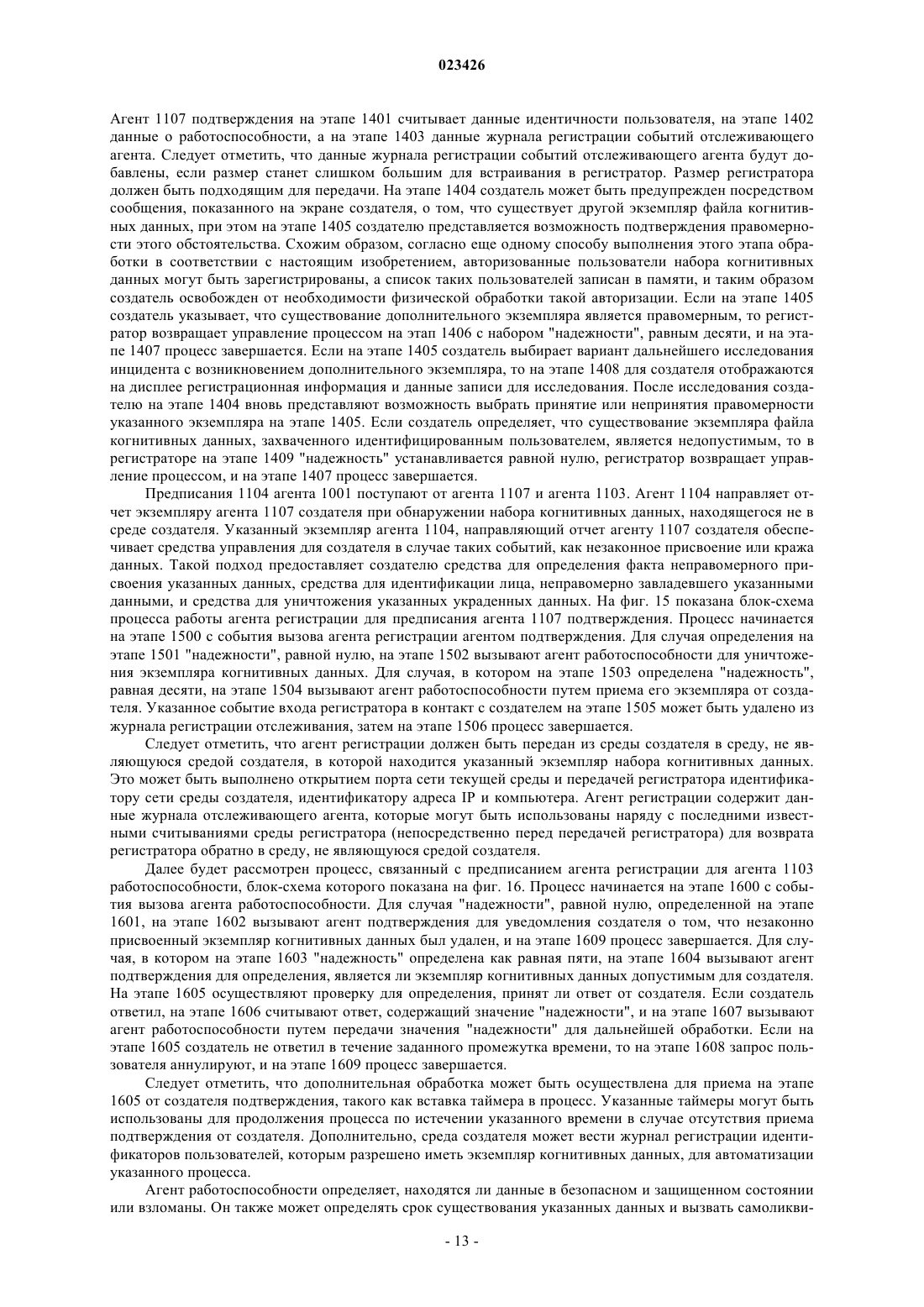 023426

Агент 1107 подтверждения на этапе 1401 считывает данные идентичности пользователя, на этапе 1402 данные о работоспособности, а на этапе 1403 данные журнала регистрации событий отслеживающего агента. Следует отметить, что данные журнала регистрации событий отслеживающего агента будут добавлены, если размер станет слишком большим для встраивания в регистратор. Размер регистратора должен быть подходящим для передачи. На этапе 1404 создатель может быть предупрежден посредством сообщения, показанного на экране создателя, о том, что существует другой экземпляр файла когнитивных данных, при этом на этапе 1405 создателю представляется возможность подтверждения правомерности этого обстоятельства. Схожим образом, согласно еще одному способу выполнения этого этапа обработки в соответствии с настоящим изобретением, авторизованные пользователи набора когнитивных данных могут быть зарегистрированы, а список таких пользователей записан в памяти, и таким образом создатель освобожден от необходимости физической обработки такой авторизации. Если на этапе 1405 создатель указывает, что существование дополнительного экземпляра является правомерным, то регистратор возвращает управление процессом на этап 1406 с набором "надежности", равным десяти, и на этапе 1407 процесс завершается. Если на этапе 1405 создатель выбирает вариант дальнейшего исследования инцидента с возникновением дополнительного экземпляра, то на этапе 1408 для создателя отображаются на дисплее регистрационная информация и данные записи для исследования. После исследования создателю на этапе 1404 вновь представляют возможность выбрать принятие или непринятия правомерности указанного экземпляра на этапе 1405. Если создатель определяет, что существование экземпляра файла когнитивных данных, захваченного идентифицированным пользователем, является недопустимым, то в регистраторе на этапе 1409 "надежность" устанавливается равной нулю, регистратор возвращает управление процессом, и на этапе 1407 процесс завершается.

Предписания 1104 агента 1001 поступают от агента 1107 и агента 1103. Агент 1104 направляет отчет экземпляру агента 1107 создателя при обнаружении набора когнитивных данных, находящегося не в среде создателя. Указанный экземпляр агента 1104, направляющий отчет агенту 1107 создателя обеспечивает средства управления для создателя в случае таких событий, как незаконное присвоение или кража данных. Такой подход предоставляет создателю средства для определения факта неправомерного присвоения указанных данных, средства для идентификации лица, неправомерно завладевшего указанными данными, и средства для уничтожения указанных украденных данных. На фиг. 15 показана блок-схема процесса работы агента регистрации для предписания агента 1107 подтверждения. Процесс начинается на этапе 1500 с события вызова агента регистрации агентом подтверждения. Для случая определения на этапе 1501 "надежности", равной нулю, на этапе 1502 вызывают агент работоспособности для уничтожения экземпляра когнитивных данных. Для случая, в котором на этапе 1503 определена "надежность", равная десяти, на этапе 1504 вызывают агент работоспособности путем приема его экземпляра от создателя. Указанное событие входа регистратора в контакт с создателем на этапе 1505 может быть удалено из журнала регистрации отслеживания, затем на этапе 1506 процесс завершается.

Следует отметить, что агент регистрации должен быть передан из среды создателя в среду, не являющуюся средой создателя, в которой находится указанный экземпляр набора когнитивных данных. Это может быть выполнено открытием порта сети текущей среды и передачей регистратора идентификатору сети среды создателя, идентификатору адреса IP и компьютера. Агент регистрации содержит данные журнала отслеживающего агента, которые могут быть использованы наряду с последними известными считываниями среды регистратора (непосредственно перед передачей регистратора) для возврата регистратора обратно в среду, не являющуюся средой создателя.

Далее будет рассмотрен процесс, связанный с предписанием агента регистрации для агента 1103 работоспособности, блок-схема которого показана на фиг. 16. Процесс начинается на этапе 1600 с события вызова агента работоспособности. Для случая "надежности", равной нулю, определенной на этапе 1601, на этапе 1602 вызывают агент подтверждения для уведомления создателя о том, что незаконно присвоенный экземпляр когнитивных данных был удален, и на этапе 1609 процесс завершается. Для случая, в котором на этапе 1603 "надежность" определена как равная пяти, на этапе 1604 вызывают агент подтверждения для определения, является ли экземпляр когнитивных данных допустимым для создателя. На этапе 1605 осуществляют проверку для определения, принят ли ответ от создателя. Если создатель ответил, на этапе 1606 считывают ответ, содержащий значение "надежности", и на этапе 1607 вызывают агент работоспособности путем передачи значения "надежности" для дальнейшей обработки. Если на этапе 1605 создатель не ответил в течение заданного промежутка времени, то на этапе 1608 запрос пользователя аннулируют, и на этапе 1609 процесс завершается.

Следует отметить, что дополнительная обработка может быть осуществлена для приема на этапе 1605 от создателя подтверждения, такого как вставка таймера в процесс. Указанные таймеры могут быть использованы для продолжения процесса по истечении указанного времени в случае отсутствия приема подтверждения от создателя. Дополнительно, среда создателя может вести журнал регистрации идентификаторов пользователей, которым разрешено иметь экземпляр когнитивных данных, для автоматизации указанного процесса.

Агент работоспособности определяет, находятся ли данные в безопасном и защищенном состоянии или взломаны. Он также может определять срок существования указанных данных и вызвать самоликви-

- 13 -